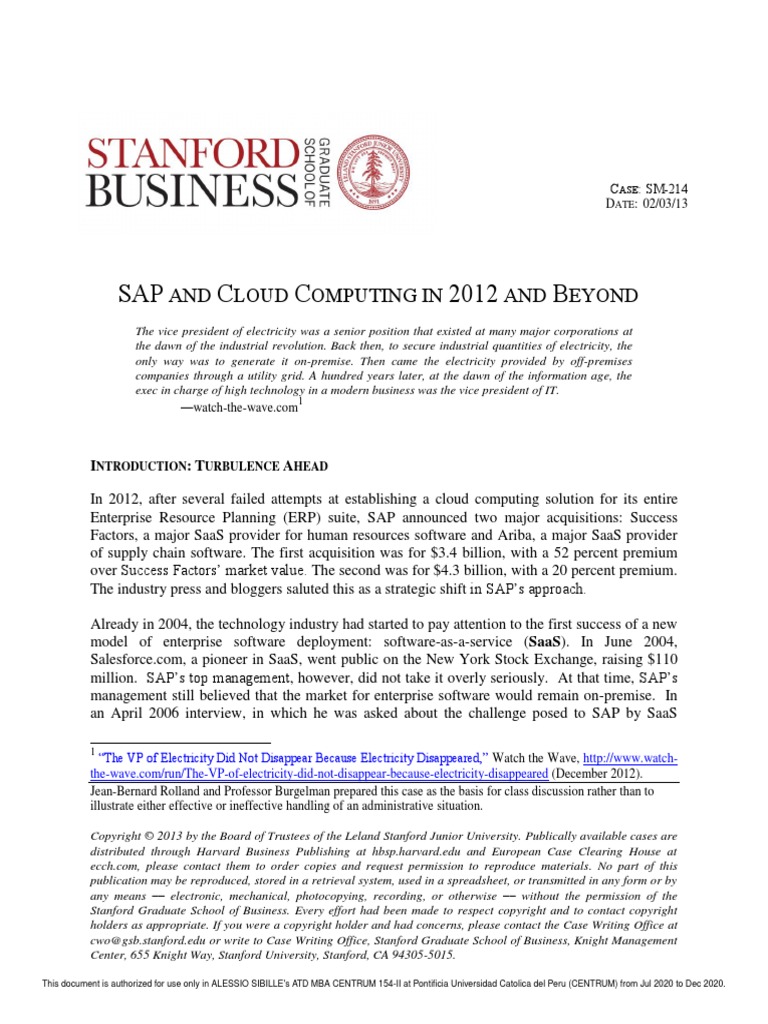 STANFORD BUSINESS GRADUATE SCHOOL OF

CASE: SM-214
DATE: 02/03/13

SAP AND CLOUD COMPUTING IN 2012 AND BEYOND

The vice president of electricity was a senior position that existed at many major corporations at the dawn of the industrial revolution. Back then, to secure industrial quantities of electricity, the only way was to generate it on-premise. Then came the electricity provided by off-premises companies through a utility grid. A hundred years later, at the dawn of the information age, the exec in charge of high technology in a modern business was the vice president of IT.

—watch-the-wave.com$^1$

INTRODUCTION: TURBULENCE AHEAD

In 2012, after several failed attempts at establishing a cloud computing solution for its entire Enterprise Resource Planning (ERP) suite, SAP announced two major acquisitions: Success Factors, a major SaaS provider for human resources software and Ariba, a major SaaS provider of supply chain software. The first acquisition was for $3.4 billion, with a 52 percent premium over Success Factors' market value. The second was for $4.3 billion, with a 20 percent premium. The industry press and bloggers saluted this as a strategic shift in SAP's approach.

Already in 2004, the technology industry had started to pay attention to the first success of a new model of enterprise software deployment: software-as-a-service (SaaS). In June 2004, Salesforce.com, a pioneer in SaaS, went public on the New York Stock Exchange, raising $110 million. SAP's top management, however, did not take it overly seriously. At that time, SAP's management still believed that the market for enterprise software would remain on-premise. In an April 2006 interview, in which he was asked about the challenge posed to SAP by SaaS

$^1$ "The VP of Electricity Did Not Disappear Because Electricity Disappeared," Watch the Wave, http://www.watch-the-wave.com/run/The-VP-of-electricity-did-not-disappear-because-electricity-disappeared (December 2012).

Jean-Bernard Rolland and Professor Burgelman prepared this case as the basis for class discussion rather than to illustrate either effective or ineffective handling of an administrative situation.

Copyright © 2013 by the Board of Trustees of the Leland Stanford Junior University. Publically available cases are distributed through Harvard Business Publishing at hbsp.harvard.edu and European Case Clearing House at ecch.com, please contact them to order copies and request permission to reproduce materials. No part of this publication may be reproduced, stored in a retrieval system, used in a spreadsheet, or transmitted in any form or by any means — electronic, mechanical, photocopying, recording, or otherwise — without the permission of the Stanford Graduate School of Business. Every effort had been made to respect copyright and to contact copyright holders as appropriate. If you were a copyright holder and had concerns, please contact the Case Writing Office at cwo@gsb.stanford.edu or write to Case Writing Office, Stanford Graduate School of Business, Knight Management Center, 655 Knight Way, Stanford University, Stanford, CA 94305-5015.

This document is authorized for use only in ALESSIO SIBILLE's ATD MBA CENTRUM 154-II at Pontificia Universidad Catolica del Peru (CENTRUM) from Jul 2020 to Dec 2020.